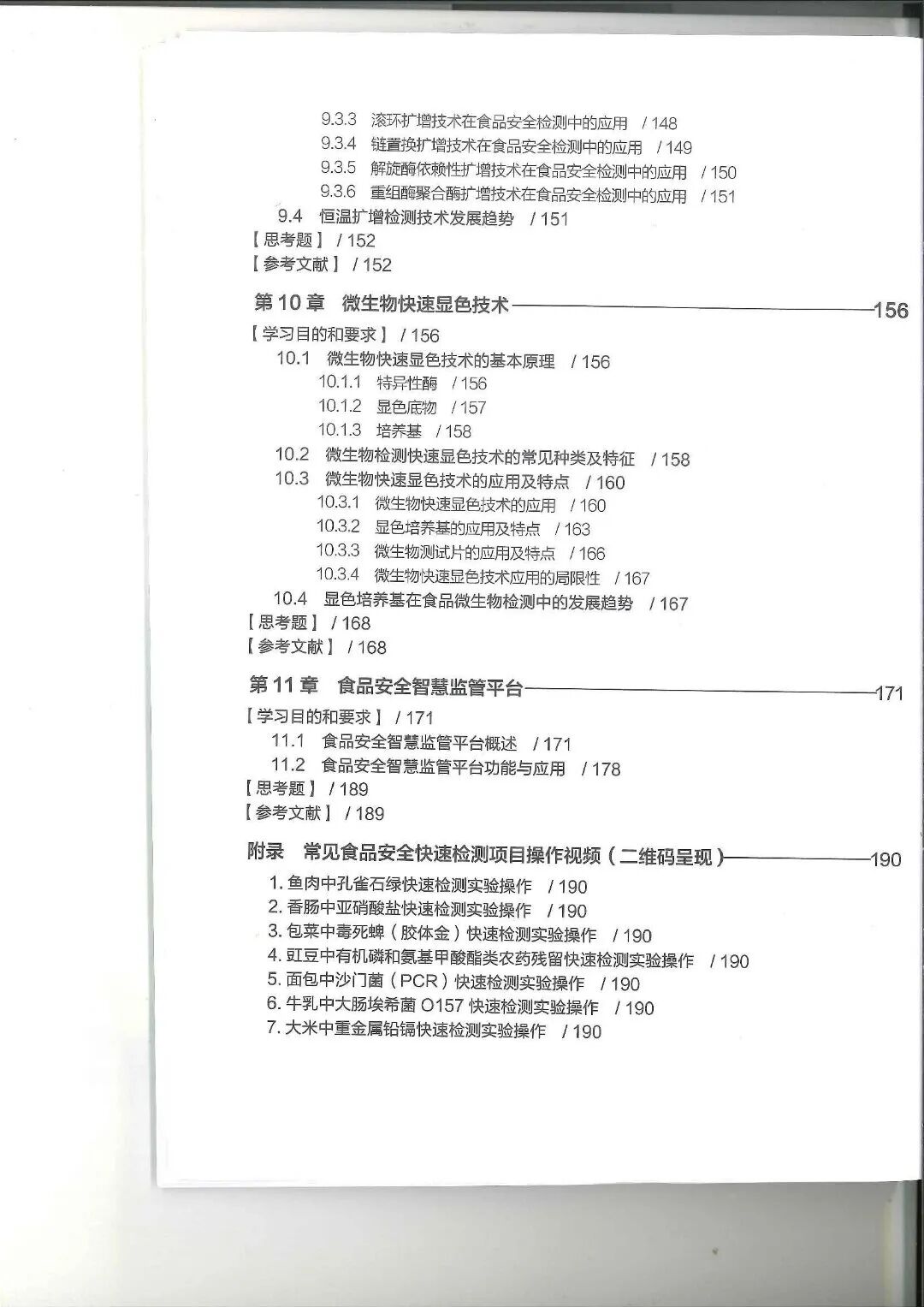 9.3.3 滚环扩增技术在食品安全检测中的应用 / 148
9.3.4 链置换扩增技术在食品安全检测中的应用 / 149
9.3.5 解旋酶依赖性扩增技术在食品安全检测中的应用 / 150
9.3.6 重组酶聚合酶扩增技术在食品安全检测中的应用 / 151
9.4 恒温扩增检测技术发展趋势 / 151
【思考题】 / 152
【参考文献】 / 152

第 10 章 微生物快速显色技术 156
【学习目的和要求】 / 156
10.1 微生物快速显色技术的基本原理 / 156
10.1.1 特异性酶 / 156
10.1.2 显色底物 / 157
10.1.3 培养基 / 158
10.2 微生物检测快速显色技术的常见种类及特征 / 158
10.3 微生物快速显色技术的应用及特点 / 160
10.3.1 微生物快速显色技术的应用 / 160
10.3.2 显色培养基的应用及特点 / 163
10.3.3 微生物测试片的应用及特点 / 166
10.3.4 微生物快速显色技术应用的局限性 / 167
10.4 显色培养基在食品微生物检测中的发展趋势 / 167
【思考题】 / 168
【参考文献】 / 168

第 11 章 食品安全智慧监管平台 171
【学习目的和要求】 / 171
11.1 食品安全智慧监管平台概述 / 171
11.2 食品安全智慧监管平台功能与应用 / 178
【思考题】 / 189
【参考文献】 / 189

附录 常见食品安全快速检测项目操作视频（二维码呈现） 190
1. 鱼肉中孔雀石绿快速检测实验操作 / 190
2. 香肠中亚硝酸盐快速检测实验操作 / 190
3. 包菜中毒死蜱（胶体金）快速检测实验操作 / 190
4. 豇豆中有机磷和氨基甲酸酯类农药残留快速检测实验操作 / 190
5. 面包中沙门菌（PCR）快速检测实验操作 / 190
6. 牛乳中大肠埃希菌 O157 快速检测实验操作 / 190
7. 大米中重金属铅镉快速检测实验操作 / 190